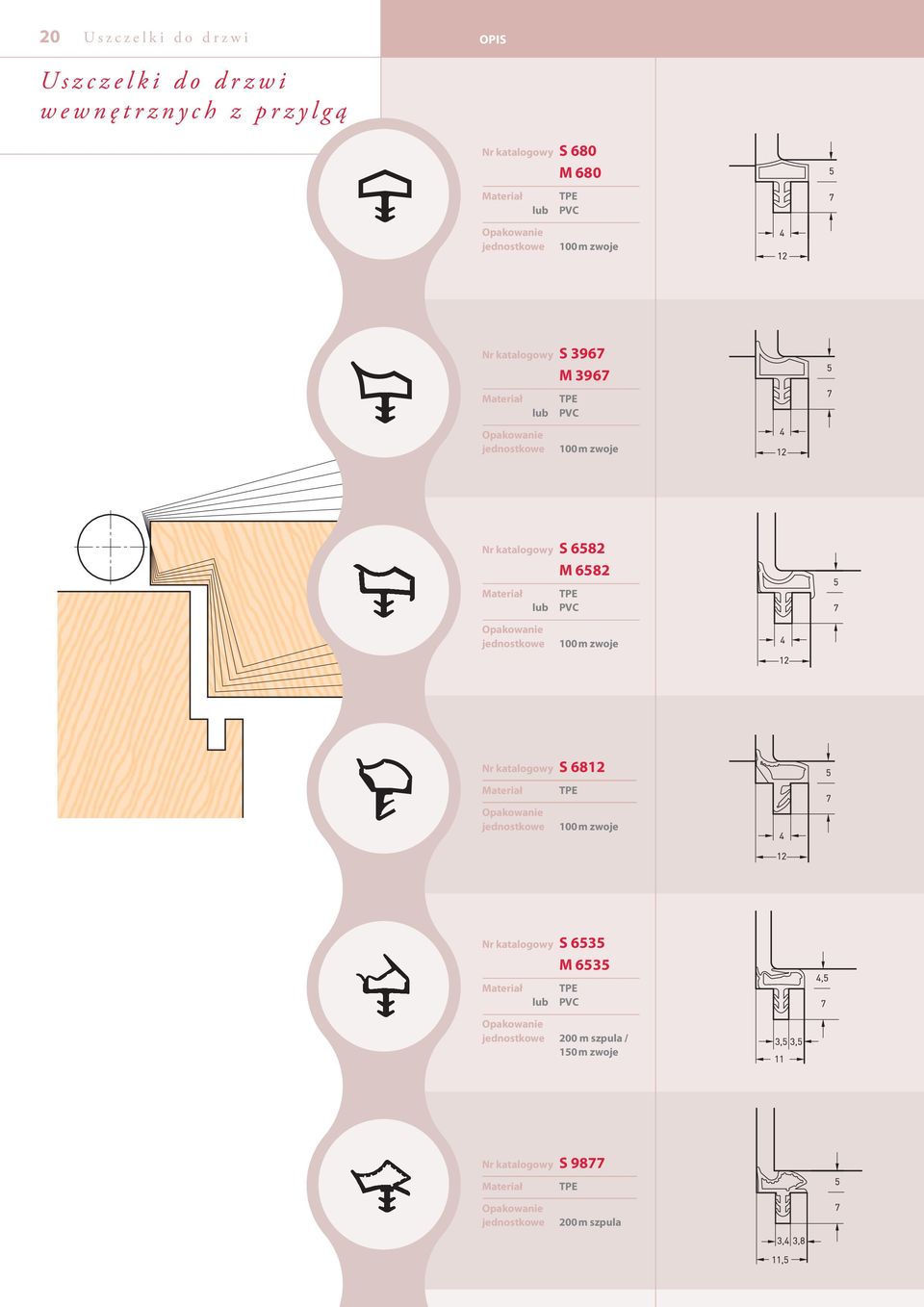 20 Uszczelki do drzwi

OPIS

Uszczelki do drzwi wewnętrznych z przylgą

Nr katalogowy S 680
M 680
Materiał TPE
lub PVC
Opakowanie jednostkowe 100 m zwoje

5
7
4
12

Nr katalogowy S 3967
M 3967
Materiał TPE
lub PVC
Opakowanie jednostkowe 100 m zwoje

5
7
4
12

Nr katalogowy S 6582
M 6582
Materiał TPE
lub PVC
Opakowanie jednostkowe 100 m zwoje

5
7
4
12

Nr katalogowy S 6812
Materiał TPE
Opakowanie jednostkowe 100 m zwoje

5
7
4
12

Nr katalogowy S 6535
M 6535
Materiał TPE
lub PVC
Opakowanie jednostkowe 200 m szpula / 150 m zwoje

4,5
7
3,5 3,5
11

Nr katalogowy S 9877
Materiał TPE
Opakowanie jednostkowe 200 m szpula

5
7
3,4 3,8
11,5